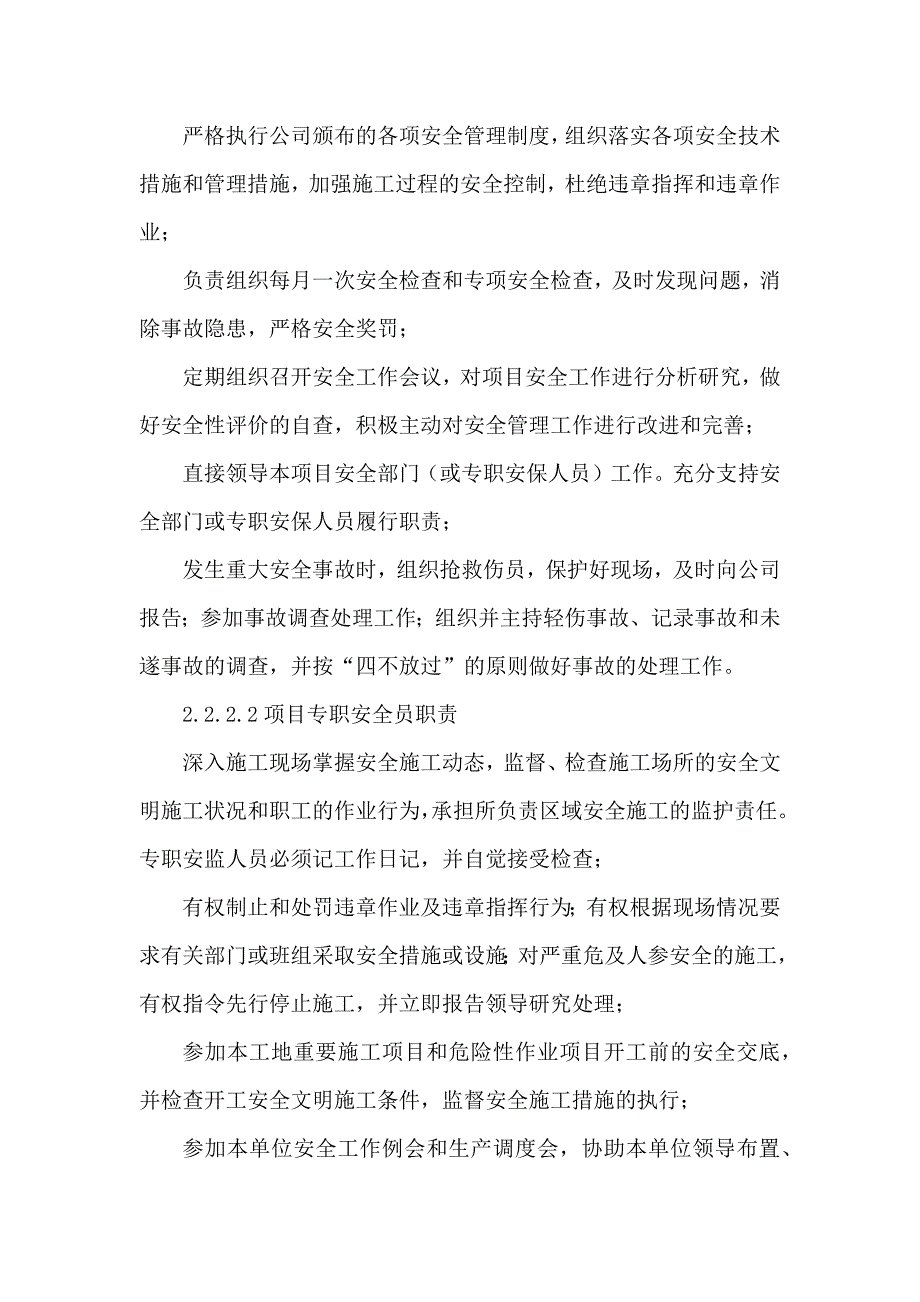 严格执行公司颁布的各项安全管理制度，组织落实各项安全技术措施和管理措施，加强施工过程的安全控制，杜绝违章指挥和违章作业；

负责组织每月一次安全检查和专项安全检查，及时发现问题，消除事故隐患，严格安全奖罚；

定期组织召开安全工作会议，对项目安全工作进行分析研究，做好安全性评价的自查，积极主动对安全管理工作进行改进和完善；

直接领导本项目安全部门（或专职安保人员）工作。充分支持安全部门或专职安保人员履行职责；

发生重大安全事故时，组织抢救伤员，保护好现场，及时向公司报告；参加事故调查处理工作；组织并主持轻伤事故、记录事故和未遂事故的调查，并按“四不放过”的原则做好事故的处理工作。

2.2.2.2 项目专职安全员职责

深入施工现场掌握安全施工动态，监督、检查施工场所的安全文明施工状况和职工的作业行为，承担所负责区域安全施工的监护责任。专职安监人员必须记工作日记，并自觉接受检查；

有权制止和处罚违章作业及违章指挥行为；有权根据现场情况要求有关部门或班组采取安全措施或设施；对严重危及人参安全的施工，有权指令先行停止施工，并立即报告领导研究处理；

参加本工地重要施工项目和危险性作业项目开工前的安全交底，并检查开工安全文明施工条件，监督安全施工措施的执行；

参加本单位安全工作例会和生产调度会，协助本单位领导布置、